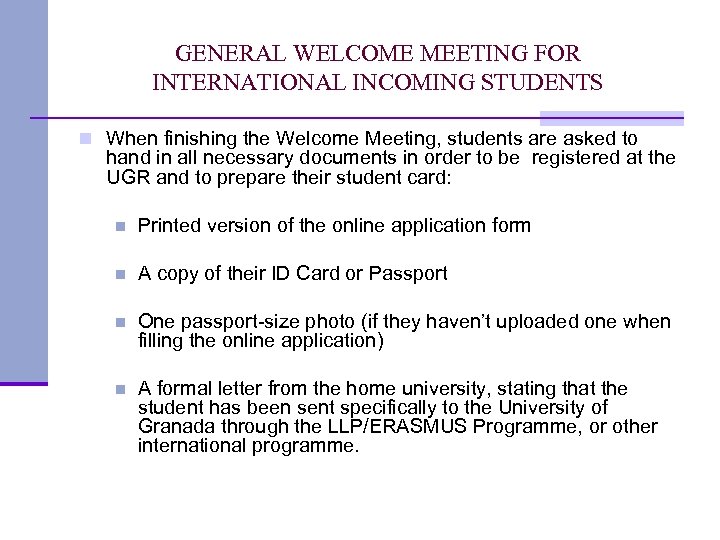 GENERAL WELCOME MEETING FOR INTERNATIONAL INCOMING STUDENTS

When finishing the Welcome Meeting, students are asked to hand in all necessary documents in order to be registered at the UGR and to prepare their student card:

Printed version of the online application form

A copy of their ID Card or Passport

One passport-size photo (if they haven't uploaded one when filling the online application)

A formal letter from the home university, stating that the student has been sent specifically to the University of Granada through the LLP/ERASMUS Programme, or other international programme.